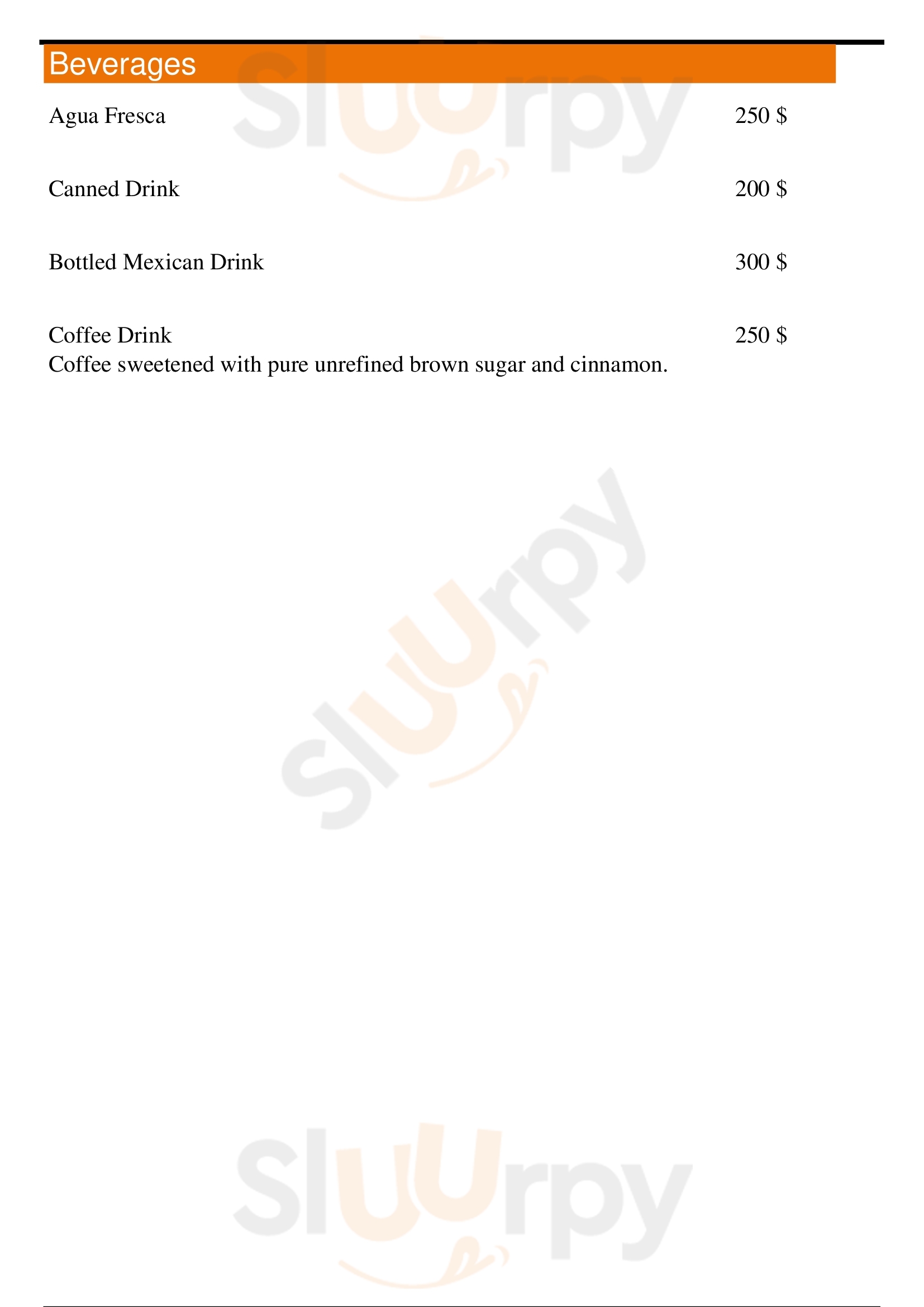 Beverages

Agua Fresca 250 $

Canned Drink 200 $

Bottled Mexican Drink 300 $

Coffee Drink 250 $
Coffee sweetened with pure unrefined brown sugar and cinnamon.

Sluurpy